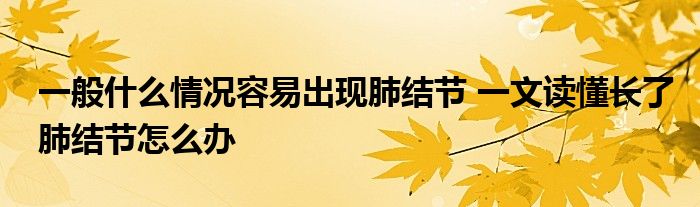 一般什么情况容易出现肺结节 一文读懂长了肺结节怎么办